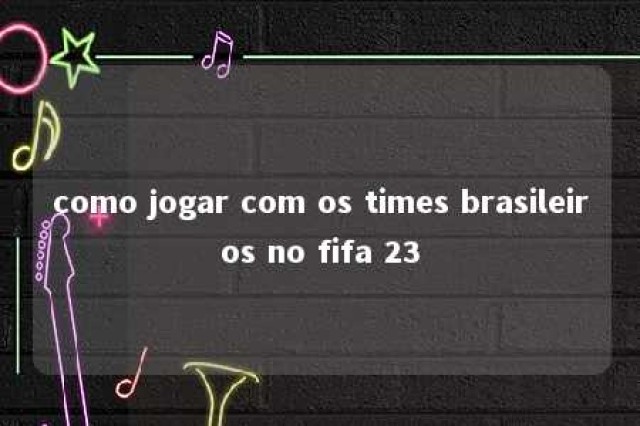 como jogar com os times brasileiros no fifa 23